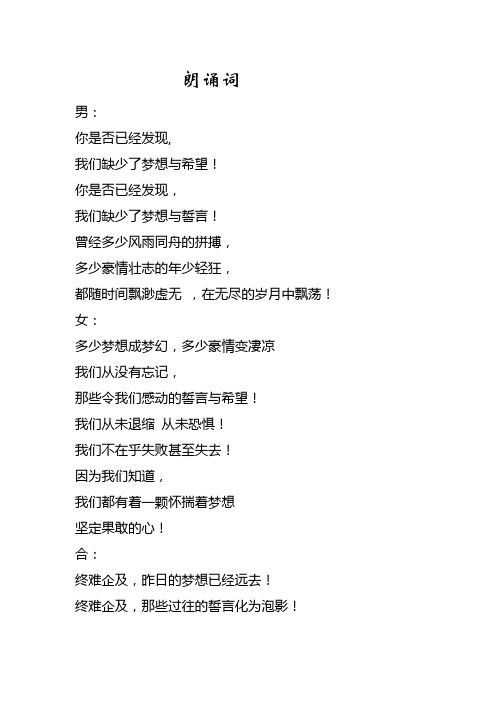 朗诵词

男：

你是否已经发现,

我们缺少了梦想与希望！

你是否已经发现，

我们缺少了梦想与誓言！

曾经多少风雨同舟的拼搏，

多少豪情壮志的年少轻狂，

都随时间飘渺虚无 ，在无尽的岁月中飘荡！

女：

多少梦想成梦幻，多少豪情变凄凉

我们从没有忘记，

那些令我们感动的誓言与希望！

我们从未退缩 从未恐惧！

我们不在乎失败甚至失去！

因为我们知道，

我们都有着一颗怀揣着梦想

坚定果敢的心！

合：

终难企及，昨日的梦想已经远去！

终难企及，那些过往的誓言化为泡影！